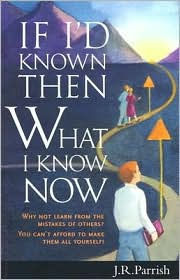 IF I'D KNOWN THEN WHAT I KNOW NOW

WHY NOT LEARN FROM THE MISTAKES OF OTHERS?
YOU CAN'T AFFORD TO MAKE THEM ALL YOURSELF!

J.R.Parrish